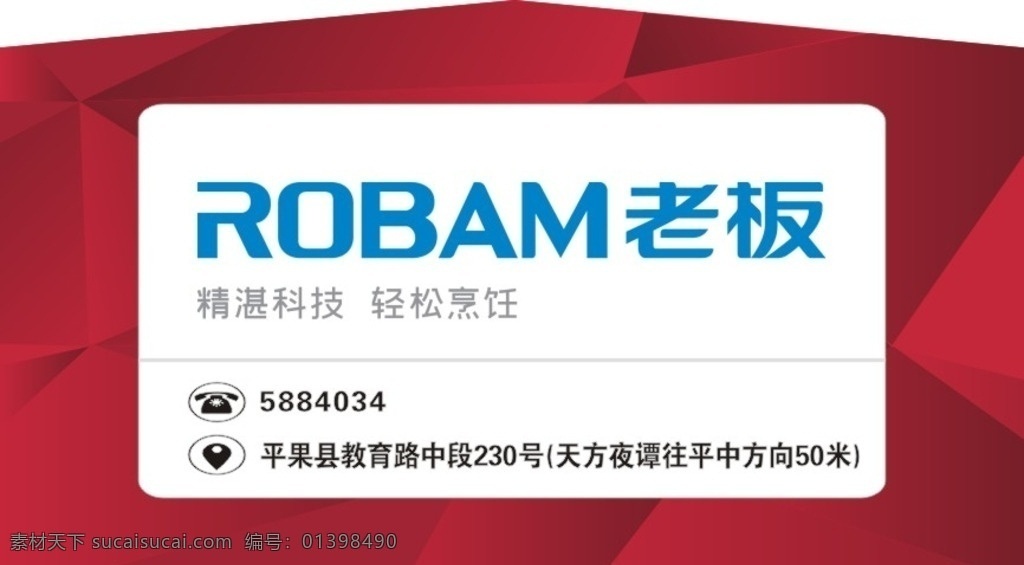 ROBAM老板

精湛科技 轻松烹饪

5884034

平果县教育路中段230号(天方夜谭往平中方向50米)

素材天下 sucaisucai.com 编号：01398490